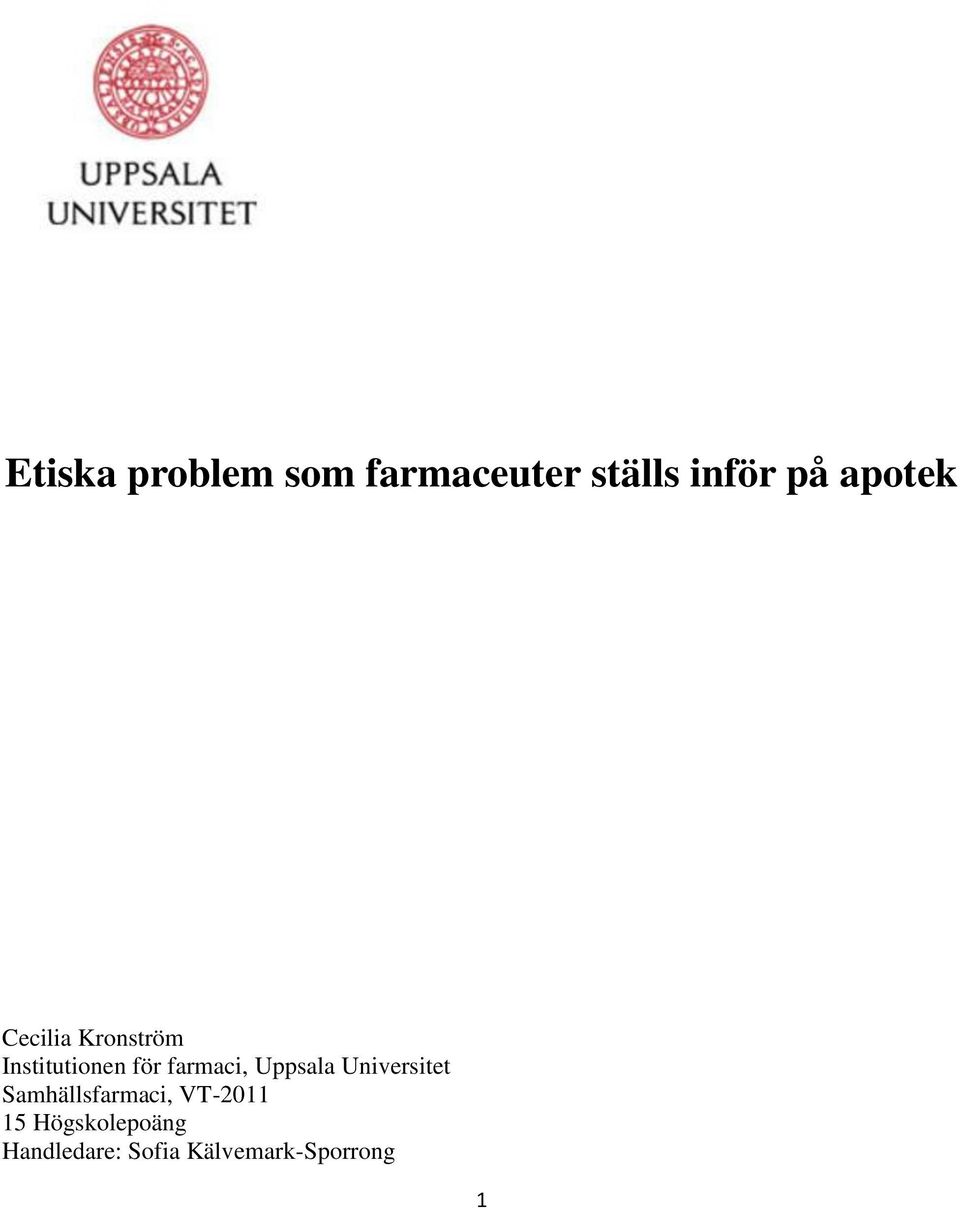 UPPSALA UNIVERSITET

Etiska problem som farmaceuter ställs inför på apotek

Cecilia Kronström
Institutionen för farmaci, Uppsala Universitet
Samhällsfarmaci, VT-2011
15 Högskolepoäng
Handledare: Sofia Kälvemark-Sporrong

1